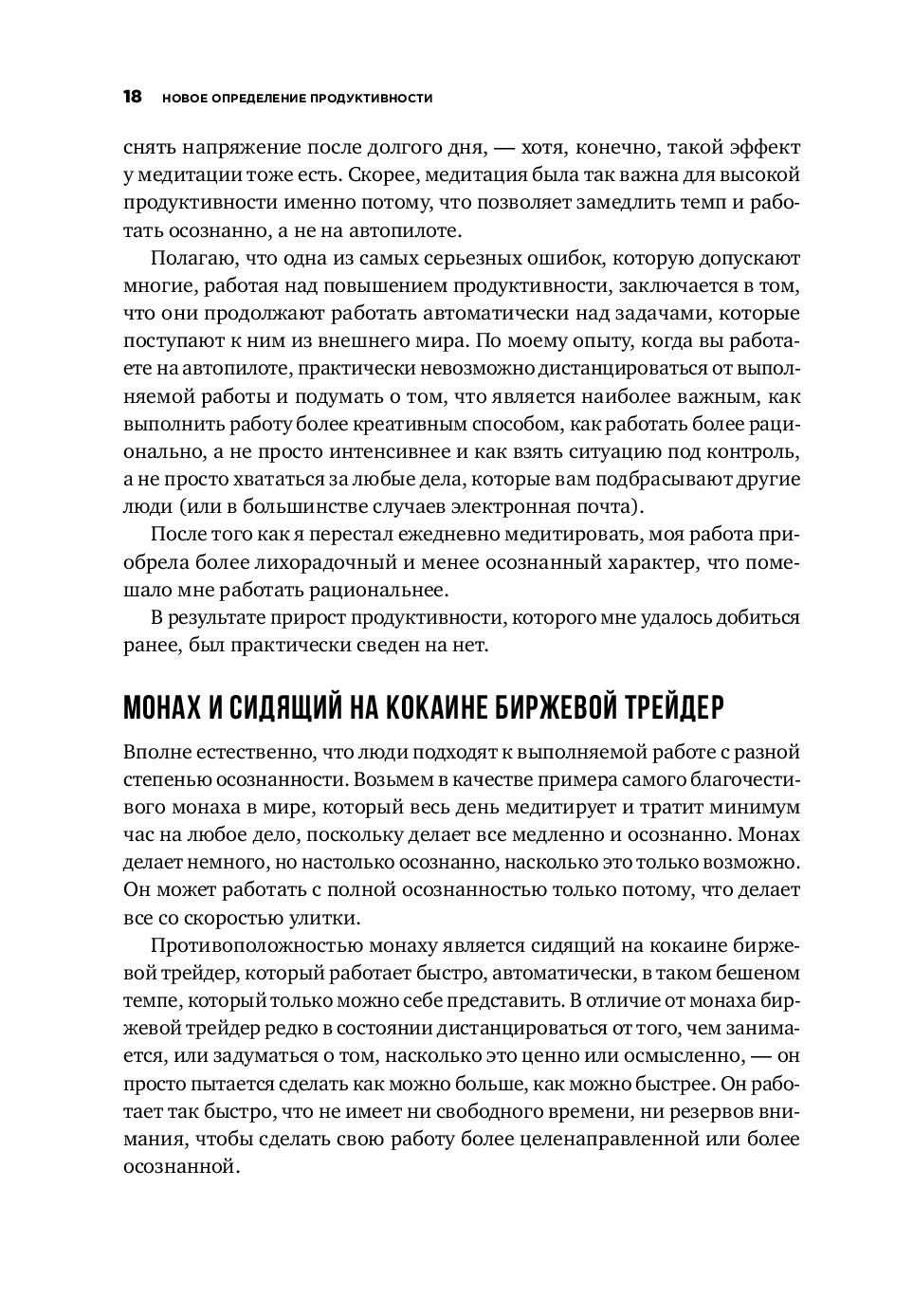 18 НОВОЕ ОПРЕДЕЛЕНИЕ ПРОДУКТИВНОСТИ

снять напряжение после долгого дня, — хотя, конечно, такой эффект у медитации тоже есть. Скорее, медитация была так важна для высокой продуктивности именно потому, что позволяет замедлить темп и работать осознанно, а не на автопилоте.

Полагаю, что одна из самых серьезных ошибок, которую допускают многие, работая над повышением продуктивности, заключается в том, что они продолжают работать автоматически над задачами, которые поступают к ним из внешнего мира. По моему опыту, когда вы работаете на автопилоте, практически невозможно дистанцироваться от выполняемой работы и подумать о том, что является наиболее важным, как выполнить работу более креативным способом, как работать более рационально, а не просто интенсивнее и как взять ситуацию под контроль, а не просто хвататься за любые дела, которые вам подбрасывают другие люди (или в большинстве случаев электронная почта).

После того как я перестал ежедневно медитировать, моя работа приобрела более лихорадочный и менее осознанный характер, что помешало мне работать рациональнее.

В результате прирост продуктивности, которого мне удалось добиться ранее, был практически сведен на нет.

МОНАХ И СИДЯЩИЙ НА КОКАИНЕ БИРЖЕВОЙ ТРЕЙДЕР

Вполне естественно, что люди подходят к выполняемой работе с разной степенью осознанности. Возьмем в качестве примера самого благочестивого монаха в мире, который весь день медитирует и тратит минимум час на любое дело, поскольку делает все медленно и осознанно. Монах делает немного, но настолько осознанно, насколько это только возможно. Он может работать с полной осознанностью только потому, что делает все со скоростью улитки.

Противоположностью монаху является сидящий на кокаине биржевой трейдер, который работает быстро, автоматически, в таком бешеном темпе, который только можно себе представить. В отличие от монаха биржевой трейдер редко в состоянии дистанцироваться от того, чем занимается, или задуматься о том, насколько это ценно или осмысленно, — он просто пытается сделать как можно больше, как можно быстрее. Он работает так быстро, что не имеет ни свободного времени, ни резервов внимания, чтобы сделать свою работу более целенаправленной или более осознанной.